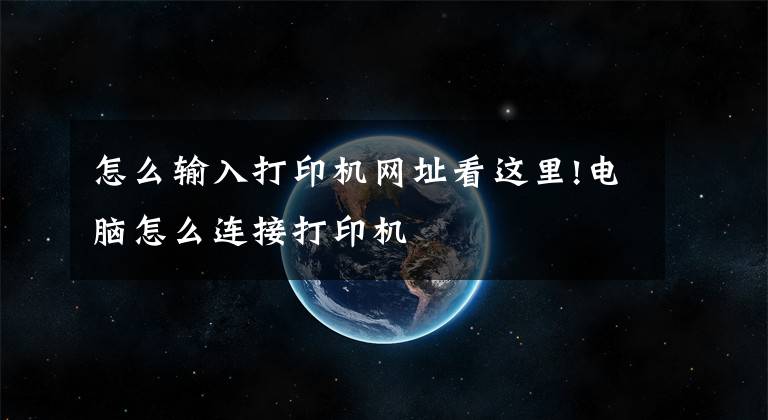 怎么输入打印机网址看这里!电脑怎么连接打印机